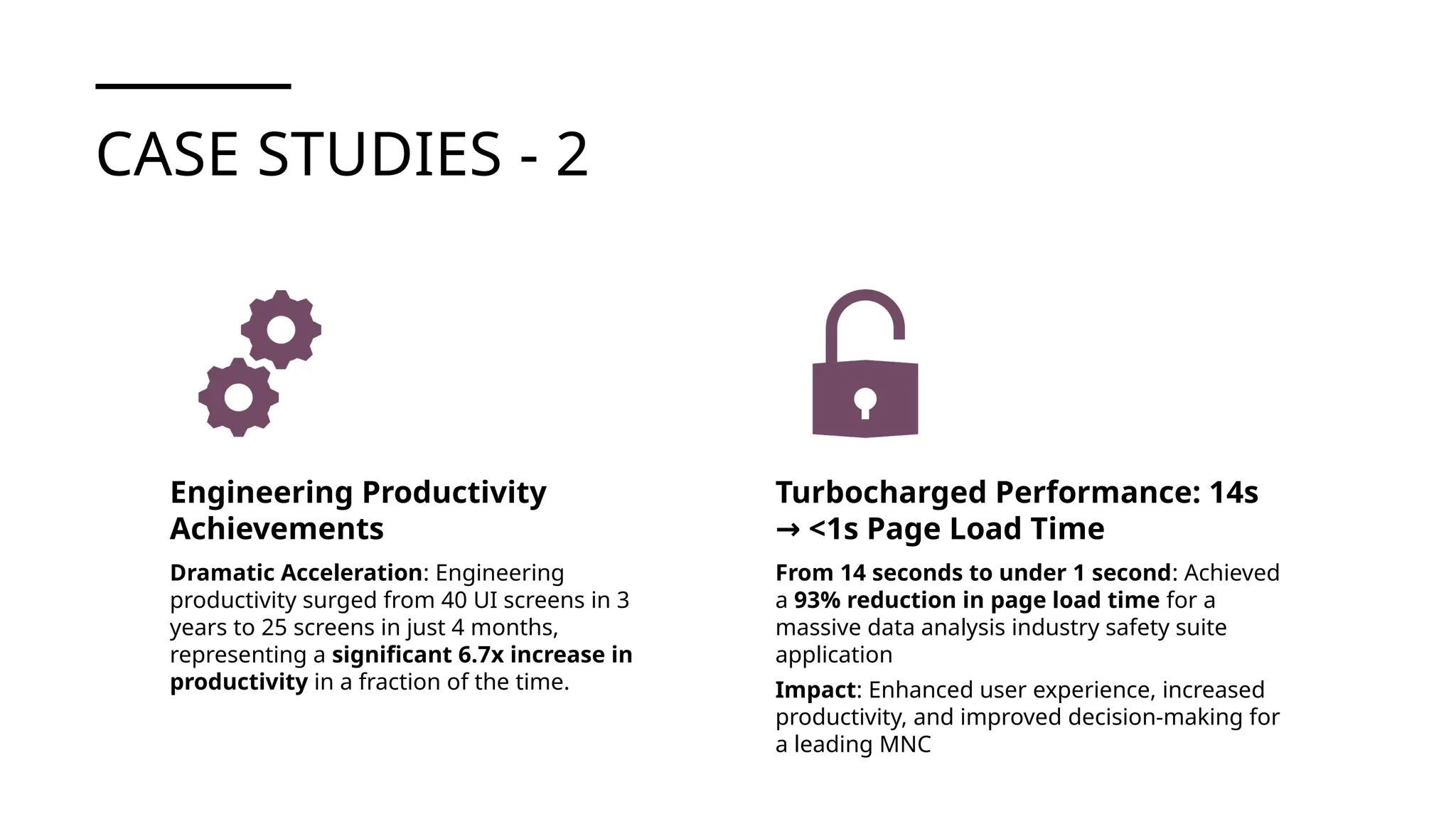 CASE STUDIES - 2

Engineering Productivity Achievements

Dramatic Acceleration: Engineering productivity surged from 40 UI screens in 3 years to 25 screens in just 4 months, representing a significant 6.7x increase in productivity in a fraction of the time.

Turbocharged Performance: 14s → <1s Page Load Time

From 14 seconds to under 1 second: Achieved a 93% reduction in page load time for a massive data analysis industry safety suite application

Impact: Enhanced user experience, increased productivity, and improved decision-making for a leading MNC